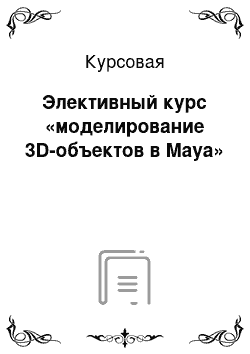 Курсовая

Элективный курс «моделирование 3D-объектов в Maya»